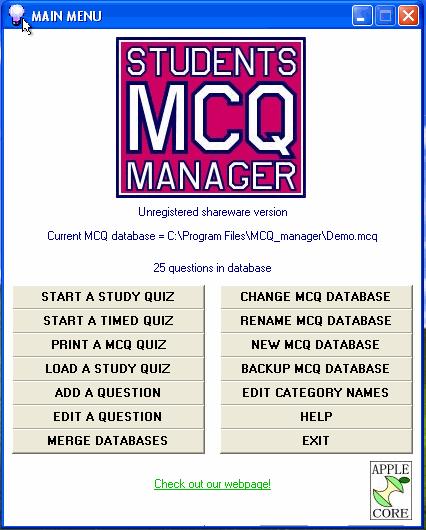 MAIN MENU

STUDENTS
MCQ
MANAGER

Unregistered shareware version

Current MCQ database = C:\Program Files\MCQ_manager\Demo.mcq

25 questions in database

START A STUDY QUIZ

START A TIMED QUIZ

PRINT A MCQ QUIZ

LOAD A STUDY QUIZ

ADD A QUESTION

EDIT A QUESTION

MERGE DATABASES

CHANGE MCQ DATABASE

RENAME MCQ DATABASE

NEW MCQ DATABASE

BACKUP MCQ DATABASE

EDIT CATEGORY NAMES

HELP

EXIT

Check out our webpage!

APPLE
CORE